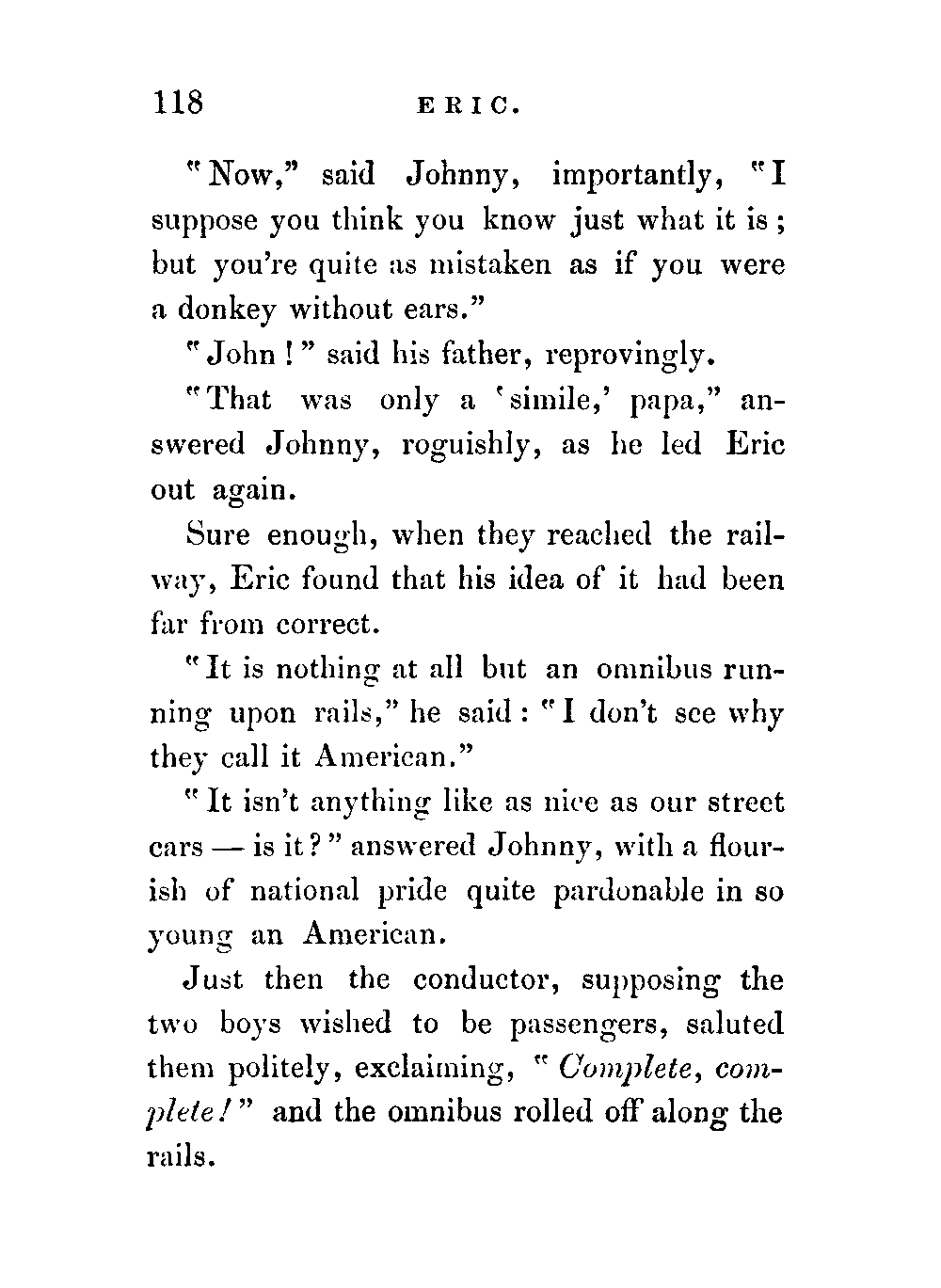 118 ERIC.

"Now," said Johnny, importantly, "I suppose you think you know just what it is; but you're quite as mistaken as if you were a donkey without ears."

"John!" said his father, reprovingly.

"That was only a 'simile,' papa," answered Johnny, roguishly, as he led Eric out again.

Sure enough, when they reached the railway, Eric found that his idea of it had been far from correct.

"It is nothing at all but an omnibus running upon rails," he said: "I don't see why they call it American."

"It isn't anything like as nice as our street cars — is it?" answered Johnny, with a flourish of national pride quite pardonable in so young an American.

Just then the conductor, supposing the two boys wished to be passengers, saluted them politely, exclaiming, "Complete, complete!" and the omnibus rolled off along the rails.